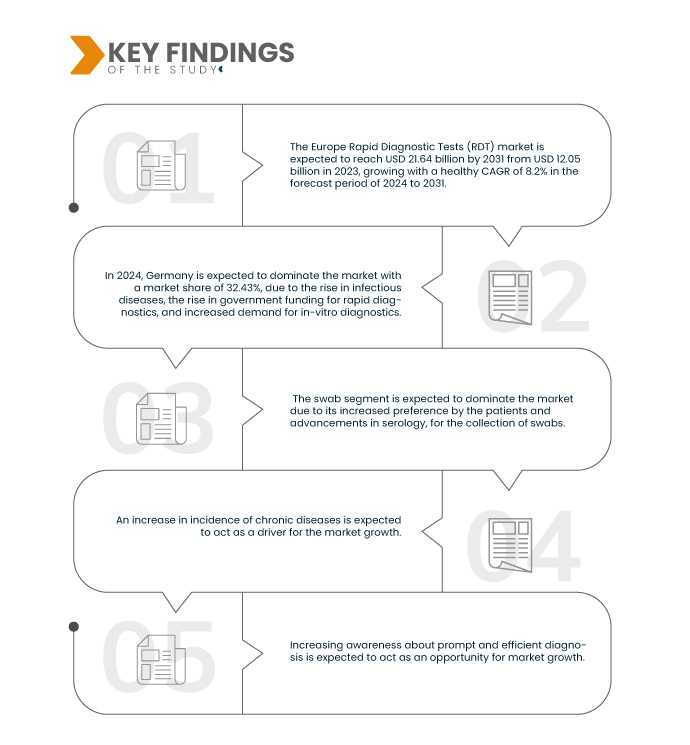 KEY FINDINGS
OF THE STUDY

01

The Europe Rapid Diagnostic Tests (RDT) market is expected to reach USD 21.64 billion by 2031 from USD 12.05 billion in 2023, growing with a healthy CAGR of 8.2% in the forecast period of 2024 to 2031.

02

In 2024, Germany is expected to dominate the market with a market share of 32.43%, due to the rise in infectious diseases, the rise in government funding for rapid diagnostics, and increased demand for in-vitro diagnostics.

03

The swab segment is expected to dominate the market due to its increased preference by the patients and advancements in serology, for the collection of swabs.

04

An increase in incidence of chronic diseases is expected to act as a driver for the market growth.

05

Increasing awareness about prompt and efficient diagnosis is expected to act as an opportunity for market growth.